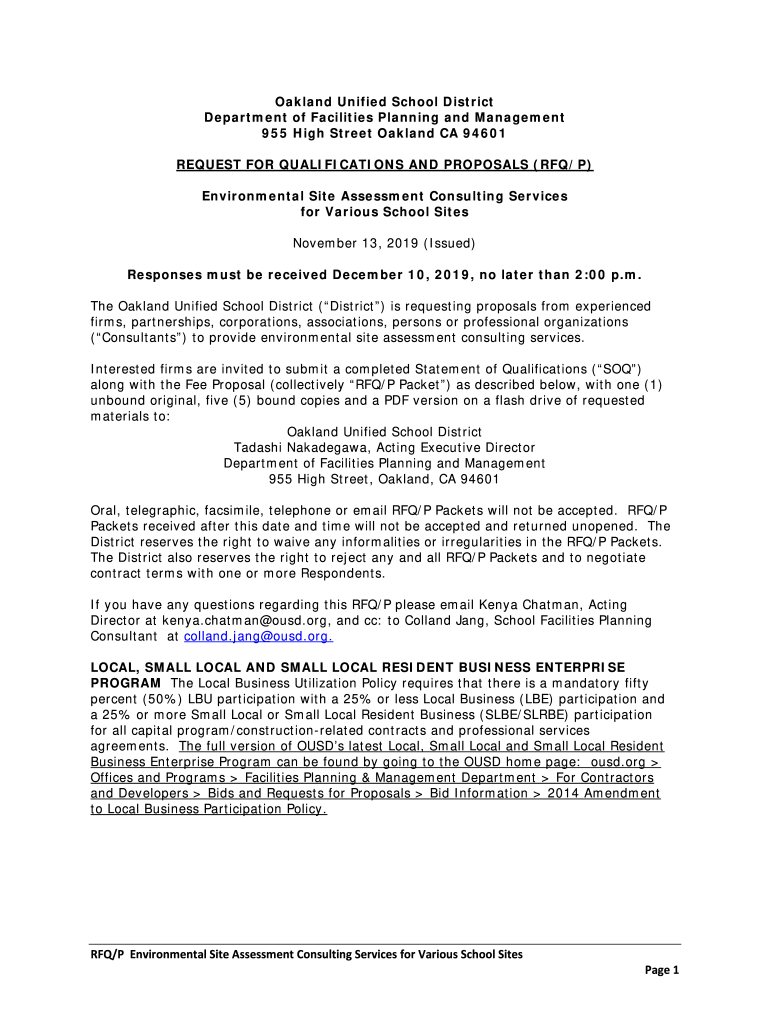 Oakland Unified School District
Department of Facilities Planning and Management
955 High Street Oakland CA 94601

REQUEST FOR QUALIFICATIONS AND PROPOSALS (RFQ/P)

Environmental Site Assessment Consulting Services
for Various School Sites

November 13, 2019 (Issued)

Responses must be received December 10, 2019, no later than 2:00 p.m.

The Oakland Unified School District ("District") is requesting proposals from experienced firms, partnerships, corporations, associations, persons or professional organizations ("Consultants") to provide environmental site assessment consulting services.

Interested firms are invited to submit a completed Statement of Qualifications ("SOQ") along with the Fee Proposal (collectively "RFQ/P Packet") as described below, with one (1) unbound original, five (5) bound copies and a PDF version on a flash drive of requested materials to:
Oakland Unified School District
Tadashi Nakadegawa, Acting Executive Director
Department of Facilities Planning and Management
955 High Street, Oakland, CA 94601

Oral, telegraphic, facsimile, telephone or email RFQ/P Packets will not be accepted. RFQ/P Packets received after this date and time will not be accepted and returned unopened. The District reserves the right to waive any informalities or irregularities in the RFQ/P Packets. The District also reserves the right to reject any and all RFQ/P Packets and to negotiate contract terms with one or more Respondents.

If you have any questions regarding this RFQ/P please email Kenya Chatman, Acting Director at kenya.chatman@ousd.org, and cc: to Colland Jang, School Facilities Planning Consultant at colland.jang@ousd.org.

LOCAL, SMALL LOCAL AND SMALL LOCAL RESIDENT BUSINESS ENTERPRISE PROGRAM The Local Business Utilization Policy requires that there is a mandatory fifty percent (50%) LBU participation with a 25% or less Local Business (LBE) participation and a 25% or more Small Local or Small Local Resident Business (SLBE/SLRBE) participation for all capital program/construction-related contracts and professional services agreements. The full version of OUSD's latest Local, Small Local and Small Local Resident Business Enterprise Program can be found by going to the OUSD home page: ousd.org > Offices and Programs > Facilities Planning & Management Department > For Contractors and Developers > Bids and Requests for Proposals > Bid Information > 2014 Amendment to Local Business Participation Policy.

RFQ/P Environmental Site Assessment Consulting Services for Various School Sites

Page 1